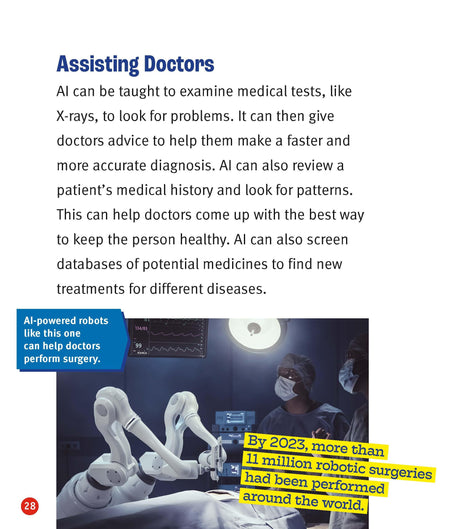 Assisting Doctors

AI can be taught to examine medical tests, like X-rays, to look for problems. It can then give doctors advice to help them make a faster and more accurate diagnosis. AI can also review a patient's medical history and look for patterns. This can help doctors come up with the best way to keep the person healthy. AI can also screen databases of potential medicines to find new treatments for different diseases.

AI-powered robots like this one can help doctors perform surgery.

By 2023, more than 11 million robotic surgeries had been performed around the world.

28